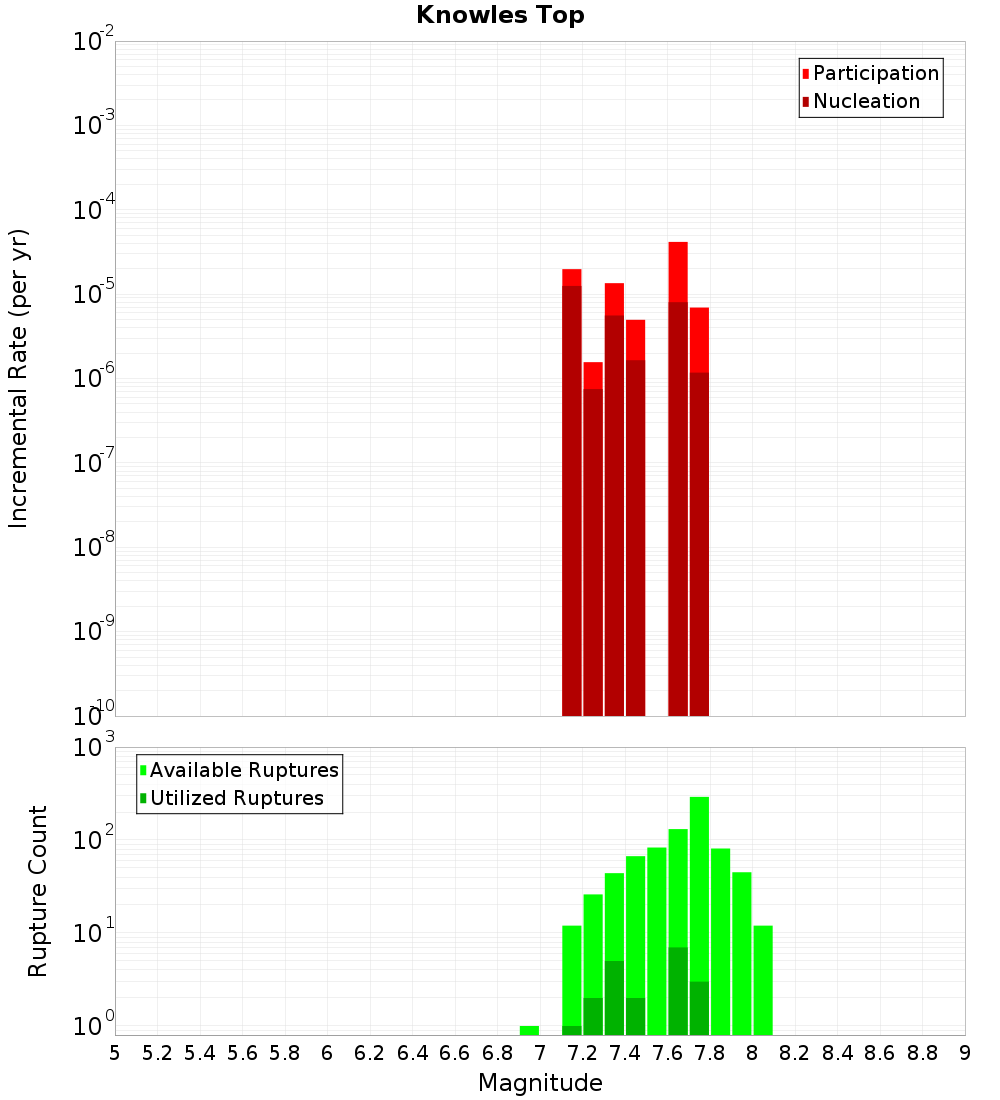 Knowles Top

Participation
Nucleation

Incremental Rate (per yr)

$10^{-2}$
$10^{-3}$
$10^{-4}$
$10^{-5}$
$10^{-6}$
$10^{-7}$
$10^{-8}$
$10^{-9}$
$10^{-10}$

Available Ruptures
Utilized Ruptures

Rupture Count

$10^{3}$
$10^{2}$
$10^{1}$
$10^{0}$

5 5.2 5.4 5.6 5.8 6 6.2 6.4 6.6 6.8 7 7.2 7.4 7.6 7.8 8 8.2 8.4 8.6 8.8 9

Magnitude